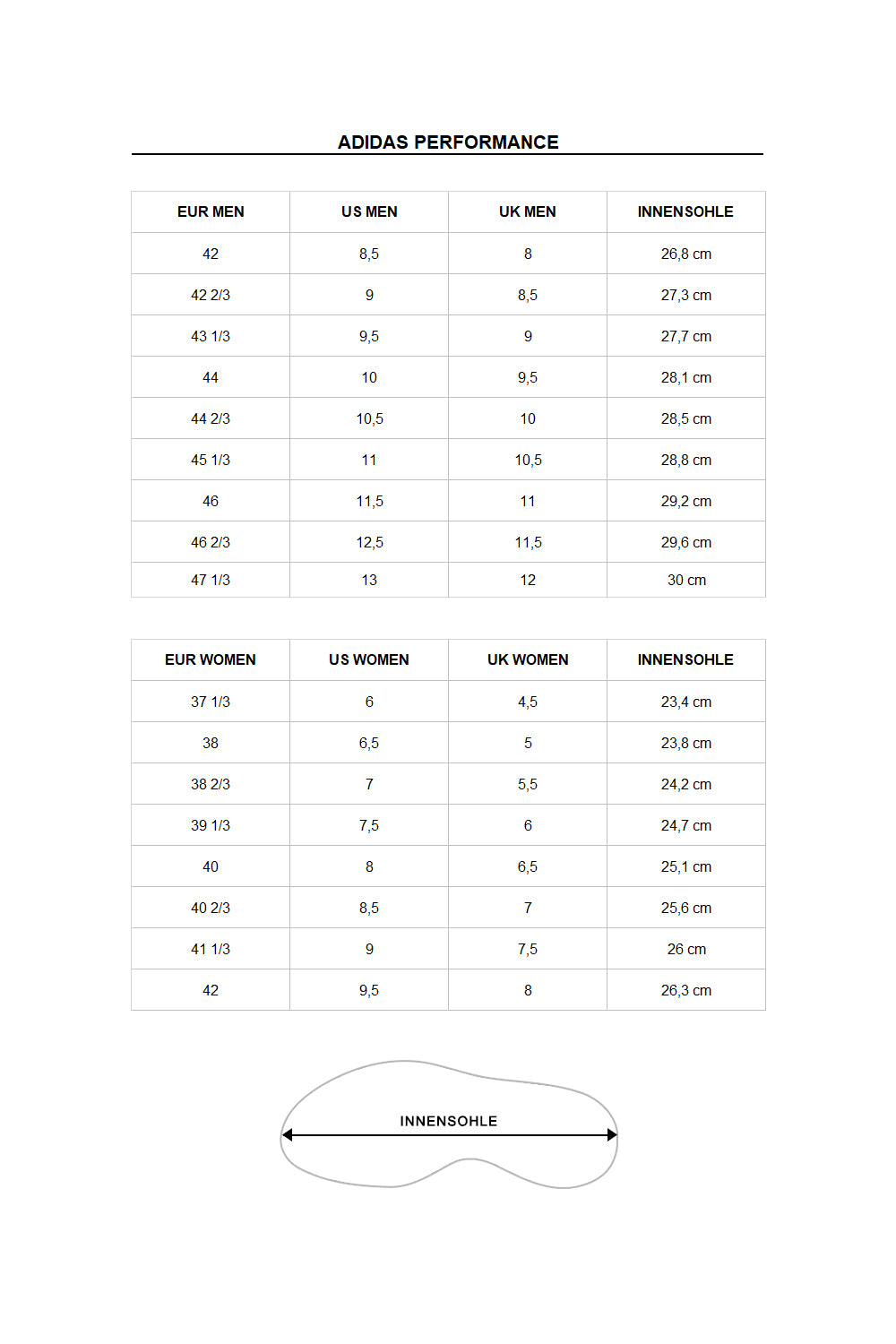 ADIDAS PERFORMANCE

| EUR MEN | US MEN | UK MEN | INNENSOHLE |
|---|---|---|---|
| 42 | 8,5 | 8 | 26,8 cm |
| 42 2/3 | 9 | 8,5 | 27,3 cm |
| 43 1/3 | 9,5 | 9 | 27,7 cm |
| 44 | 10 | 9,5 | 28,1 cm |
| 44 2/3 | 10,5 | 10 | 28,5 cm |
| 45 1/3 | 11 | 10,5 | 28,8 cm |
| 46 | 11,5 | 11 | 29,2 cm |
| 46 2/3 | 12,5 | 11,5 | 29,6 cm |
| 47 1/3 | 13 | 12 | 30 cm |

| EUR WOMEN | US WOMEN | UK WOMEN | INNENSOHLE |
|---|---|---|---|
| 37 1/3 | 6 | 4,5 | 23,4 cm |
| 38 | 6,5 | 5 | 23,8 cm |
| 38 2/3 | 7 | 5,5 | 24,2 cm |
| 39 1/3 | 7,5 | 6 | 24,7 cm |
| 40 | 8 | 6,5 | 25,1 cm |
| 40 2/3 | 8,5 | 7 | 25,6 cm |
| 41 1/3 | 9 | 7,5 | 26 cm |
| 42 | 9,5 | 8 | 26,3 cm |

INNENSOHLE